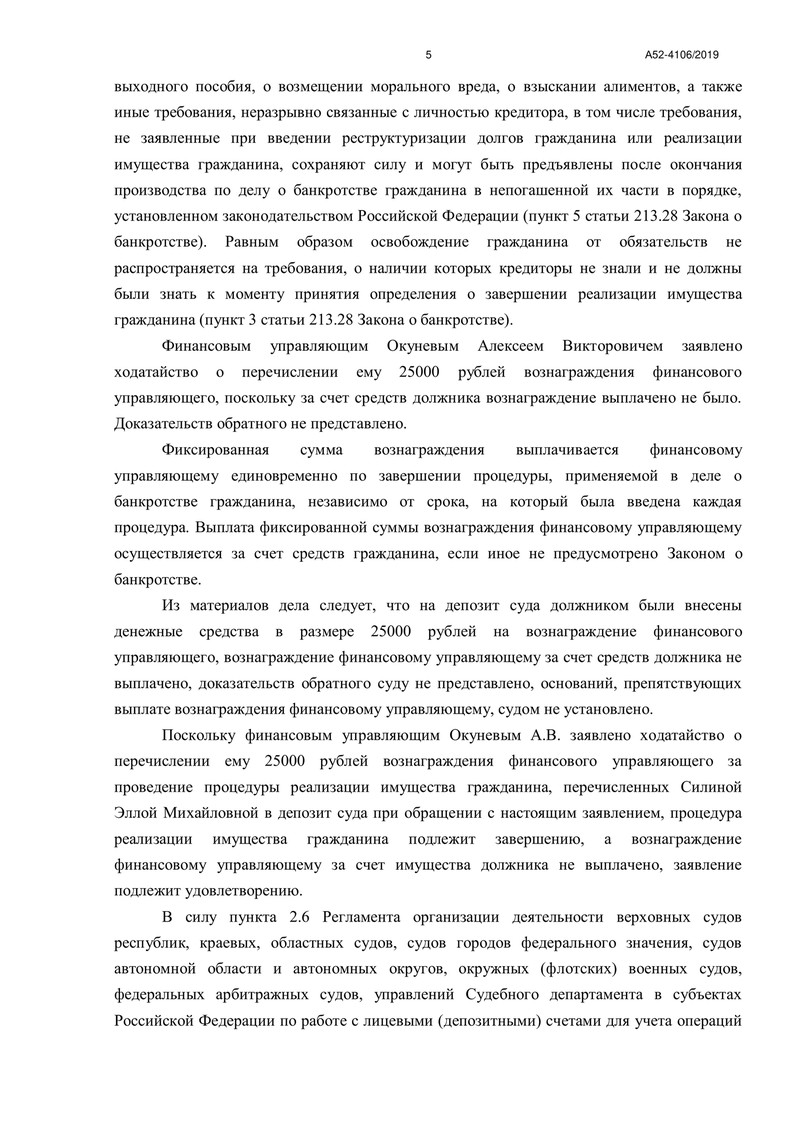 5

А52-4106/2019

выходного пособия, о возмещении морального вреда, о взыскании алиментов, а также иные требования, неразрывно связанные с личностью кредитора, в том числе требования, не заявленные при введении реструктуризации долгов гражданина или реализации имущества гражданина, сохраняют силу и могут быть предъявлены после окончания производства по делу о банкротстве гражданина в непогашенной их части в порядке, установленном законодательством Российской Федерации (пункт 5 статьи 213.28 Закона о банкротстве). Равным образом освобождение гражданина от обязательств не распространяется на требования, о наличии которых кредиторы не знали и не должны были знать к моменту принятия определения о завершении реализации имущества гражданина (пункт 3 статьи 213.28 Закона о банкротстве).

Финансовым управляющим Окуневым Алексеем Викторовичем заявлено ходатайство о перечислении ему 25000 рублей вознаграждения финансового управляющего, поскольку за счет средств должника вознаграждение выплачено не было. Доказательств обратного не представлено.

Фиксированная сумма вознаграждения выплачивается финансовому управляющему единовременно по завершении процедуры, применяемой в деле о банкротстве гражданина, независимо от срока, на который была введена каждая процедура. Выплата фиксированной суммы вознаграждения финансовому управляющему осуществляется за счет средств гражданина, если иное не предусмотрено Законом о банкротстве.

Из материалов дела следует, что на депозит суда должником были внесены денежные средства в размере 25000 рублей на вознаграждение финансового управляющего, вознаграждение финансовому управляющему за счет средств должника не выплачено, доказательств обратного суду не представлено, оснований, препятствующих выплате вознаграждения финансовому управляющему, судом не установлено.

Поскольку финансовым управляющим Окуневым А.В. заявлено ходатайство о перечислении ему 25000 рублей вознаграждения финансового управляющего за проведение процедуры реализации имущества гражданина, перечисленных Силиной Эллой Михайловной в депозит суда при обращении с настоящим заявлением, процедура реализации имущества гражданина подлежит завершению, а вознаграждение финансовому управляющему за счет имущества должника не выплачено, заявление подлежит удовлетворению.

В силу пункта 2.6 Регламента организации деятельности верховных судов республик, краевых, областных судов, судов городов федерального значения, судов автономной области и автономных округов, окружных (флотских) военных судов, федеральных арбитражных судов, управлений Судебного департамента в субъектах Российской Федерации по работе с лицевыми (депозитными) счетами для учета операций